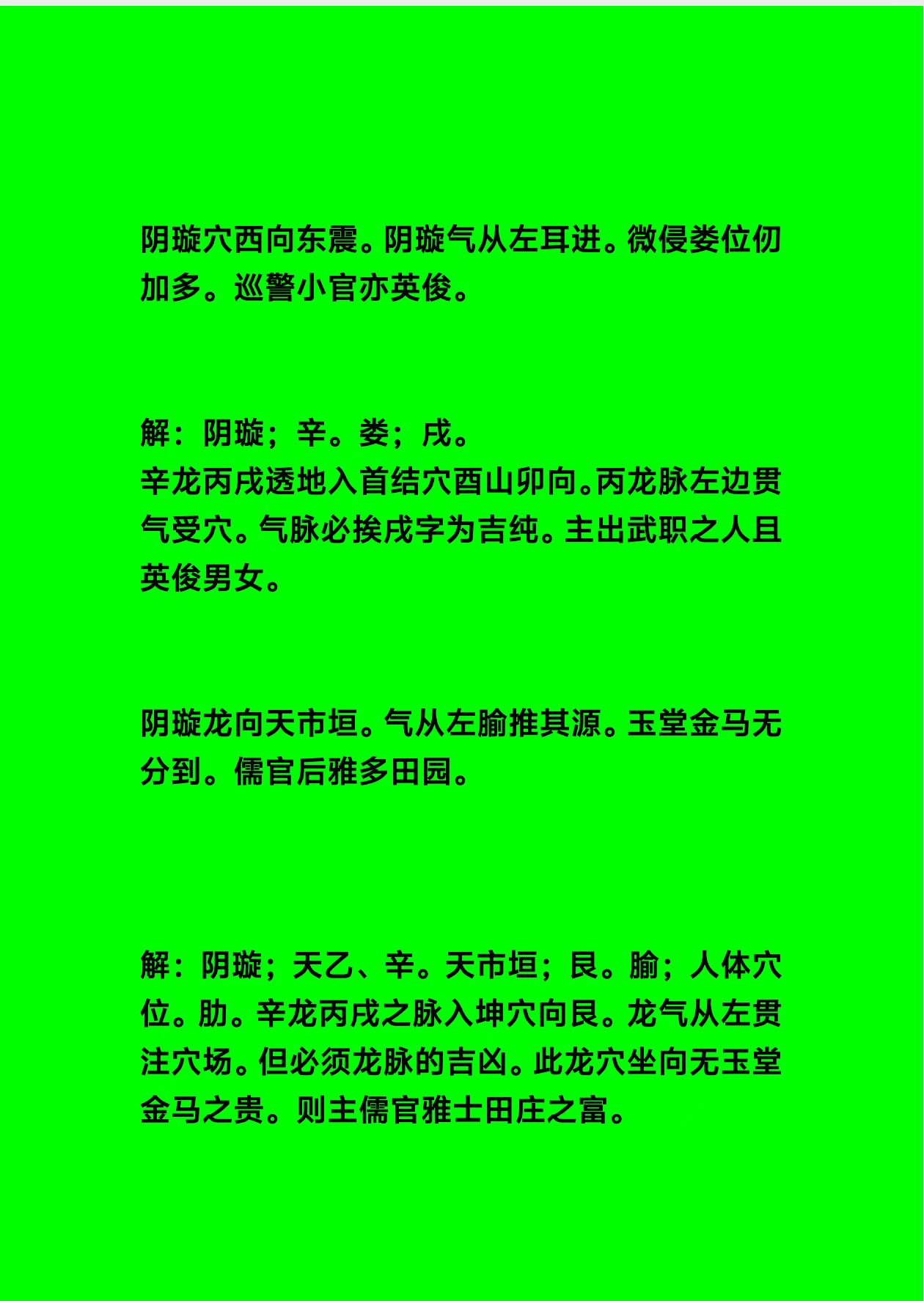 阴璇穴西向东震。阴璇气从左耳进。微侵娄位仞加多。巡警小官亦英俊。

解：阴璇；辛。娄；戌。
辛龙丙戌透地入首结穴酉山卯向。丙龙脉左边贯气受穴。气脉必挨戌字为吉纯。主出武职之人且英俊男女。

阴璇龙向天市垣。气从左腧推其源。玉堂金马无分到。儒官后雅多田园。

解：阴璇；天乙、辛。天市垣；艮。腧；人体穴位。肋。辛龙丙戌之脉入坤穴向艮。龙气从左贯注穴场。但必须龙脉的吉凶。此龙穴坐向无玉堂金马之贵。则主儒官雅士田庄之富。